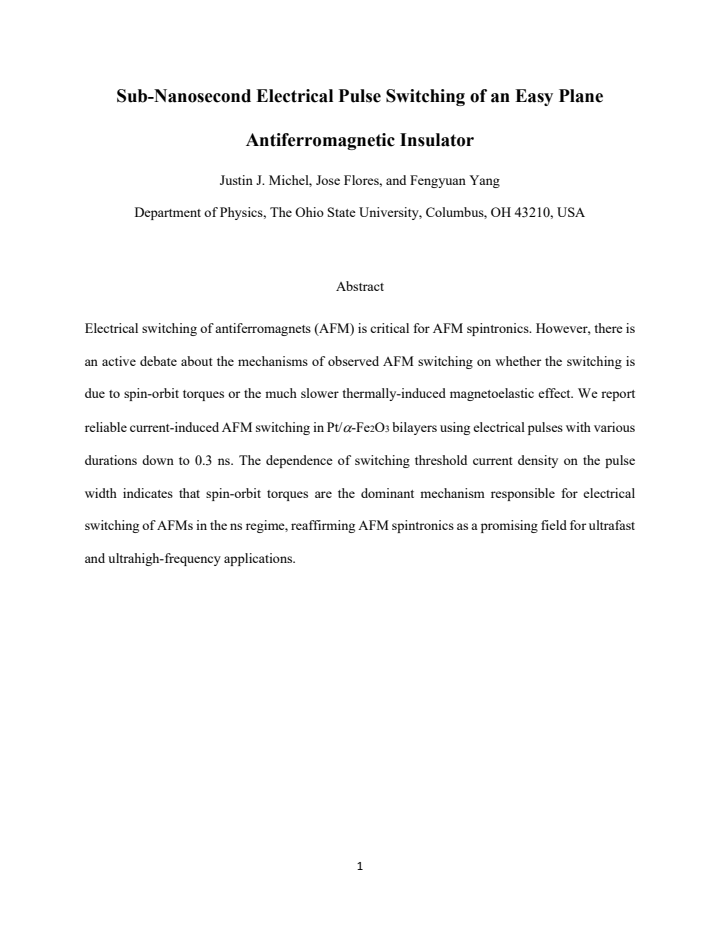 Sub-Nanosecond Electrical Pulse Switching of an Easy Plane Antiferromagnetic Insulator

Justin J. Michel, Jose Flores, and Fengyuan Yang

Department of Physics, The Ohio State University, Columbus, OH 43210, USA

Abstract

Electrical switching of antiferromagnets (AFM) is critical for AFM spintronics. However, there is an active debate about the mechanisms of observed AFM switching on whether the switching is due to spin-orbit torques or the much slower thermally-induced magnetoelastic effect. We report reliable current-induced AFM switching in Pt/$\alpha$-$Fe_2O_3$ bilayers using electrical pulses with various durations down to 0.3 ns. The dependence of switching threshold current density on the pulse width indicates that spin-orbit torques are the dominant mechanism responsible for electrical switching of AFMs in the ns regime, reaffirming AFM spintronics as a promising field for ultrafast and ultrahigh-frequency applications.

1